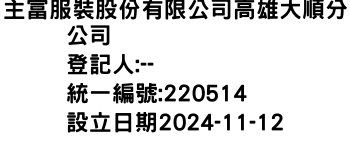 主富服裝股份有限公司高雄大順分公司
登記人:--
統一編號:220514
設立日期2024-11-12